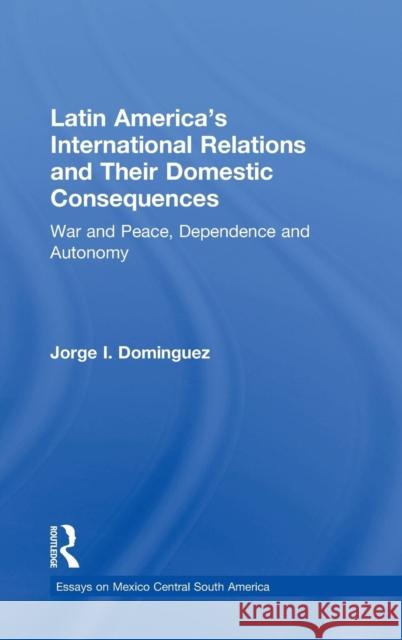 Latin America's International Relations and Their Domestic Consequences

War and Peace, Dependence and Autonomy

Jorge I. Dominguez

ROUTLEDGE

Essays on Mexico Central South America